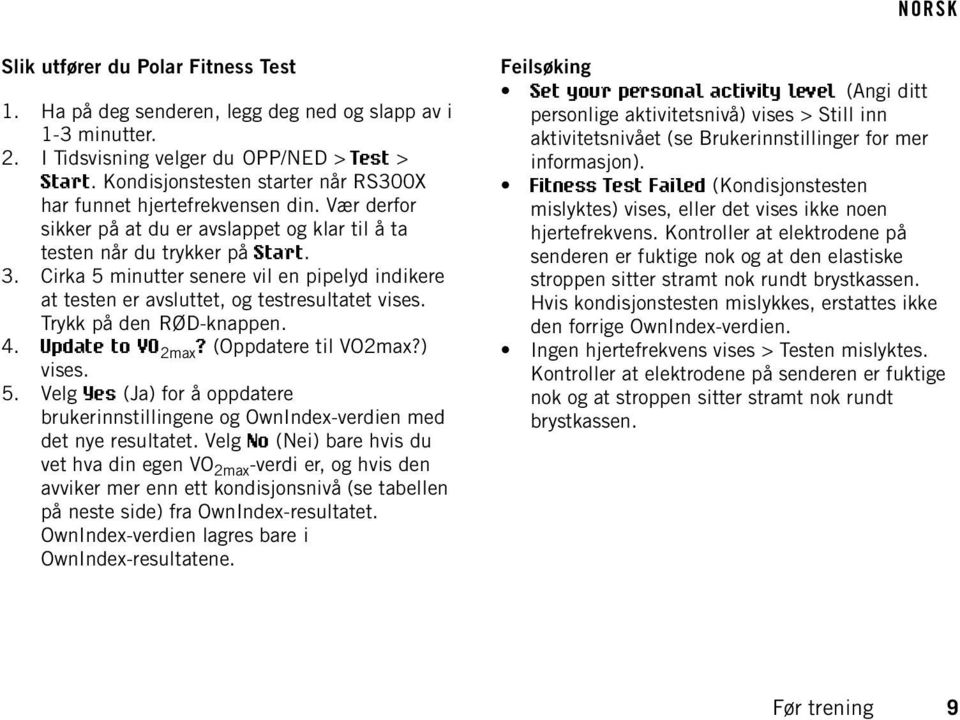 NORSK

Slik utfører du Polar Fitness Test

1. Ha på deg senderen, legg deg ned og slapp av i 1-3 minutter.
2. I Tidsvisning velger du OPP/NED > Test > Start. Kondisjonstesten starter når RS300X har funnet hjertefrekvensen din. Vær derfor sikker på at du er avslappet og klar til å ta testen når du trykker på Start.
3. Cirka 5 minutter senere vil en pipelyd indikere at testen er avsluttet, og testresultatet vises. Trykk på den RØD-knappen.
4. Update to $VO_{2max}$? (Oppdatere til VO2max?) vises.
5. Velg Yes (Ja) for å oppdatere brukerinnstillingene og OwnIndex-verdien med det nye resultatet. Velg No (Nei) bare hvis du vet hva din egen $VO_{2max}$-verdi er, og hvis den avviker mer enn ett kondisjonsnivå (se tabellen på neste side) fra OwnIndex-resultatet. OwnIndex-verdien lagres bare i OwnIndex-resultatene.

Feilsøking
• Set your personal activity level (Angi ditt personlige aktivitetsnivå) vises > Still inn aktivitetsnivået (se Brukerinnstillinger for mer informasjon).
• Fitness Test Failed (Kondisjonstesten mislyktes) vises, eller det vises ikke noen hjertefrekvens. Kontroller at elektrodene på senderen er fuktige nok og at den elastiske stroppen sitter stramt nok rundt brystkassen. Hvis kondisjonstesten mislykkes, erstattes ikke den forrige OwnIndex-verdien.
• Ingen hjertefrekvens vises > Testen mislyktes. Kontroller at elektrodene på senderen er fuktige nok og at stroppen sitter stramt nok rundt brystkassen.

Før trening 9